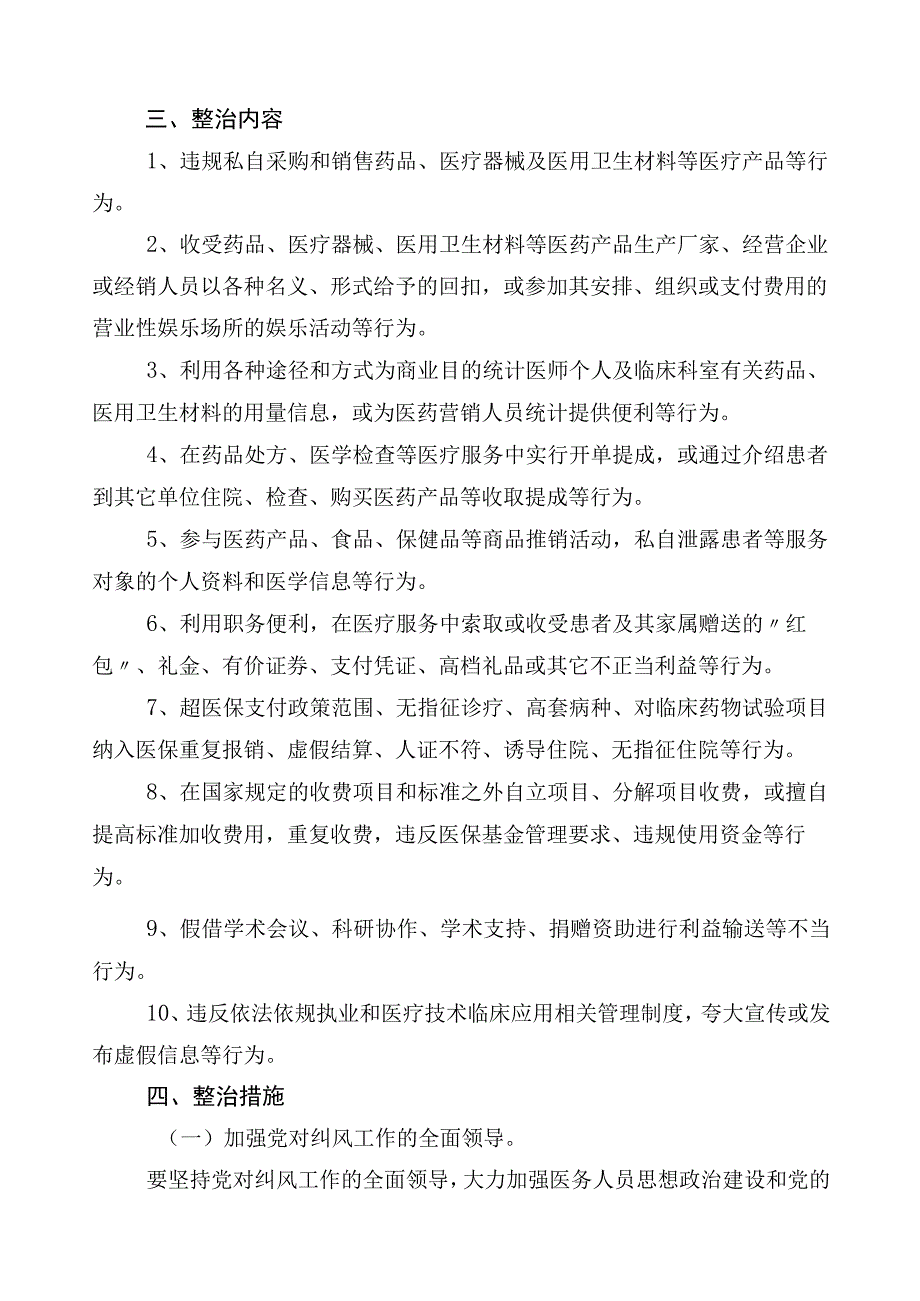 三、整治内容

1、违规私自采购和销售药品、医疗器械及医用卫生材料等医疗产品等行为。

2、收受药品、医疗器械、医用卫生材料等医药产品生产厂家、经营企业或经销人员以各种名义、形式给予的回扣，或参加其安排、组织或支付费用的营业性娱乐场所的娱乐活动等行为。

3、利用各种途径和方式为商业目的统计医师个人及临床科室有关药品、医用卫生材料的用量信息，或为医药营销人员统计提供便利等行为。

4、在药品处方、医学检查等医疗服务中实行开单提成，或通过介绍患者到其它单位住院、检查、购买医药产品等收取提成等行为。

5、参与医药产品、食品、保健品等商品推销活动，私自泄露患者等服务对象的个人资料和医学信息等行为。

6、利用职务便利，在医疗服务中索取或收受患者及其家属赠送的〃红包〃、礼金、有价证券、支付凭证、高档礼品或其它不正当利益等行为。

7、超医保支付政策范围、无指征诊疗、高套病种、对临床药物试验项目纳入医保重复报销、虚假结算、人证不符、诱导住院、无指征住院等行为。

8、在国家规定的收费项目和标准之外自立项目、分解项目收费，或擅自提高标准加收费用，重复收费，违反医保基金管理要求、违规使用资金等行为。

9、假借学术会议、科研协作、学术支持、捐赠资助进行利益输送等不当行为。

10、违反依法依规执业和医疗技术临床应用相关管理制度，夸大宣传或发布虚假信息等行为。

四、整治措施

（一）加强党对纠风工作的全面领导。

要坚持党对纠风工作的全面领导，大力加强医务人员思想政治建设和党的